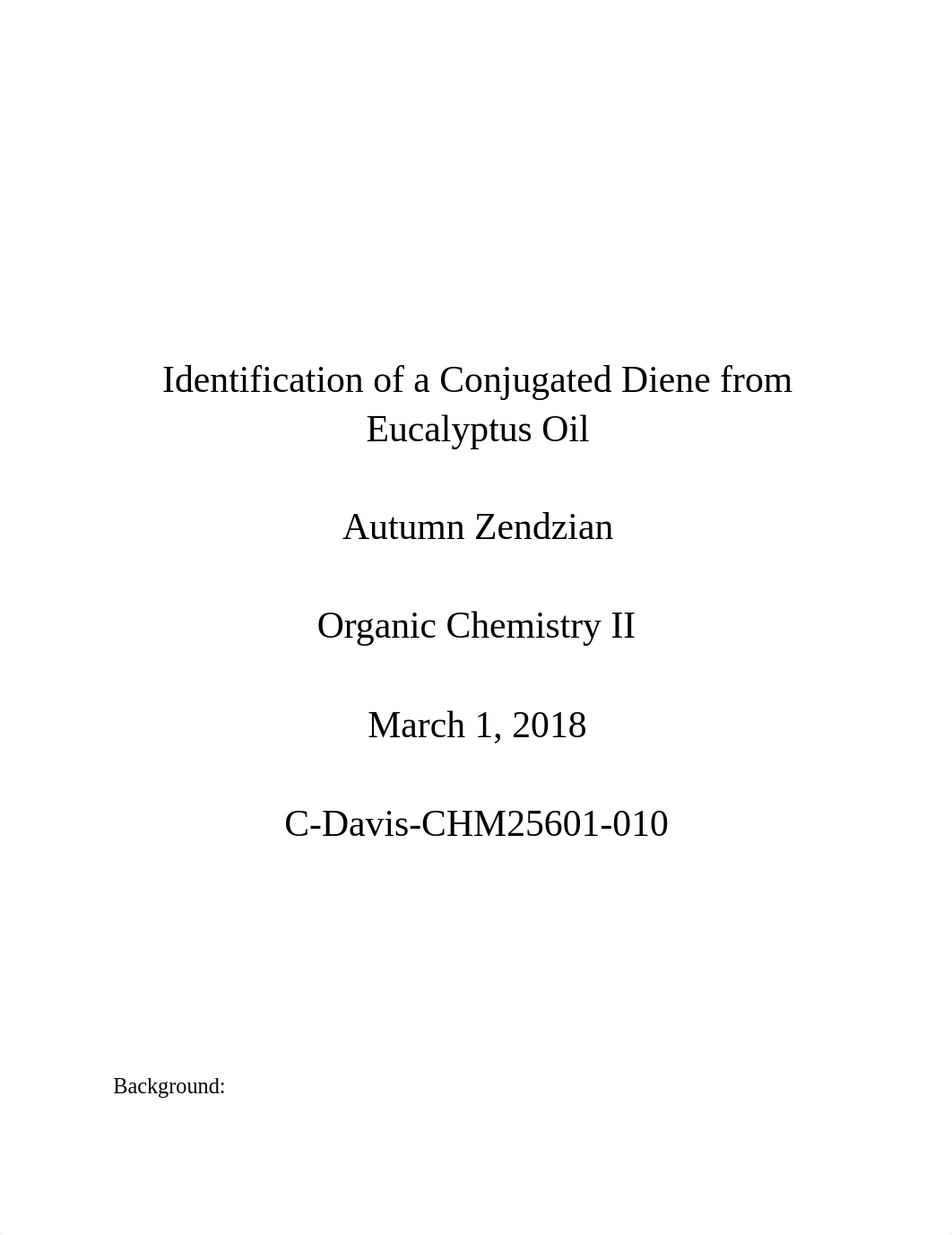 Identification of a Conjugated Diene from Eucalyptus Oil

Autumn Zendzian

Organic Chemistry II

March 1, 2018

C-Davis-CHM25601-010

Background: